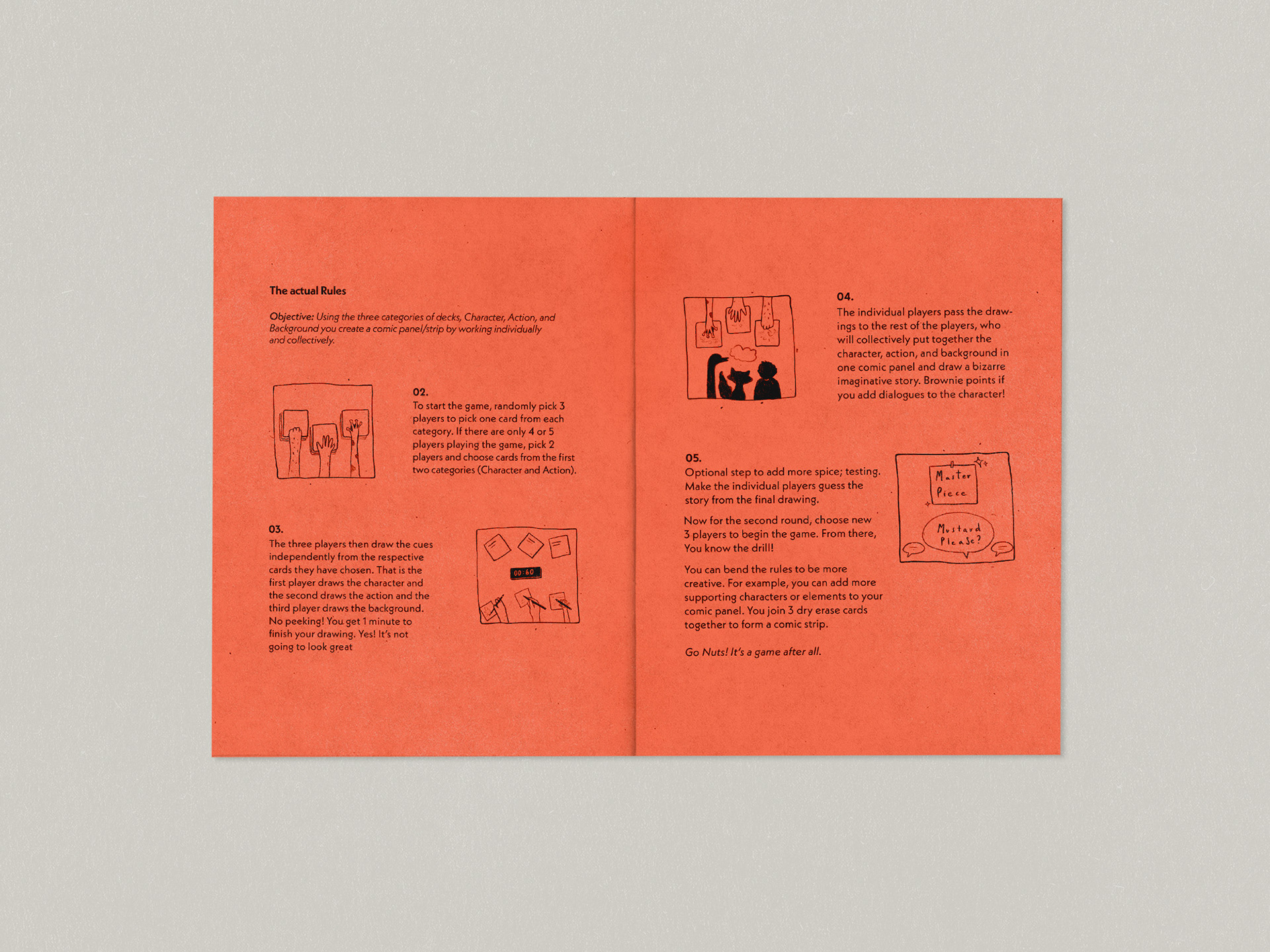 The actual Rules

Objective: Using the three categories of decks, Character, Action, and Background you create a comic panel/strip by working individually and collectively.

02.
To start the game, randomly pick 3 players to pick one card from each category. If there are only 4 or 5 players playing the game, pick 2 players and choose cards from the first two categories (Character and Action).

03.
The three players then draw the cues independently from the respective cards they have chosen. That is the first player draws the character and the second draws the action and the third player draws the background. No peeking! You get 1 minute to finish your drawing. Yes! It's not going to look great

00:60

04.
The individual players pass the drawings to the rest of the players, who will collectively put together the character, action, and background in one comic panel and draw a bizarre imaginative story. Brownie points if you add dialogues to the character!

05.
Optional step to add more spice; testing. Make the individual players guess the story from the final drawing.

Now for the second round, choose new 3 players to begin the game. From there, You know the drill!

You can bend the rules to be more creative. For example, you can add more supporting characters or elements to your comic panel. You join 3 dry erase cards together to form a comic strip.

Go Nuts! It's a game after all.

Master Piece

Mustard Please?